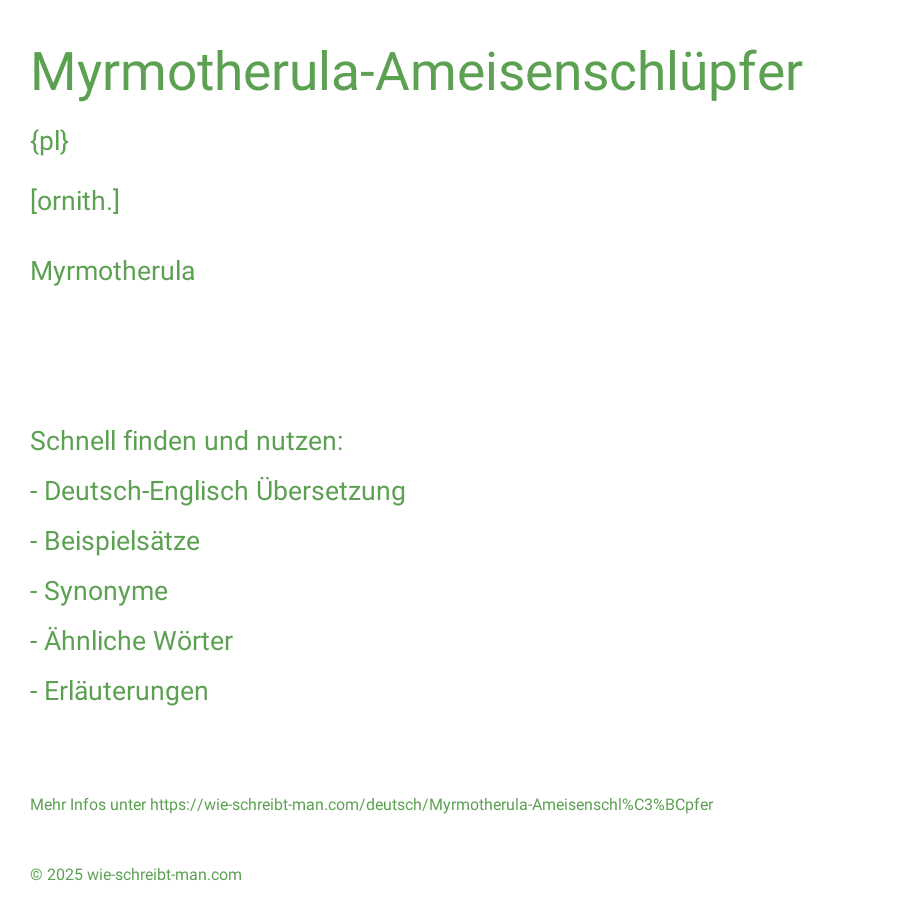 Myrmotherula-Ameisenschlüpfer

{pl}

[ornith.]

Myrmotherula

Schnell finden und nutzen:

- Deutsch-Englisch Übersetzung

- Beispielsätze

- Synonyme

- Ähnliche Wörter

- Erläuterungen

Mehr Infos unter https://wie-schreibt-man.com/deutsch/Myrmotherula-Ameisenschl%C3%BCpfer

© 2025 wie-schreibt-man.com